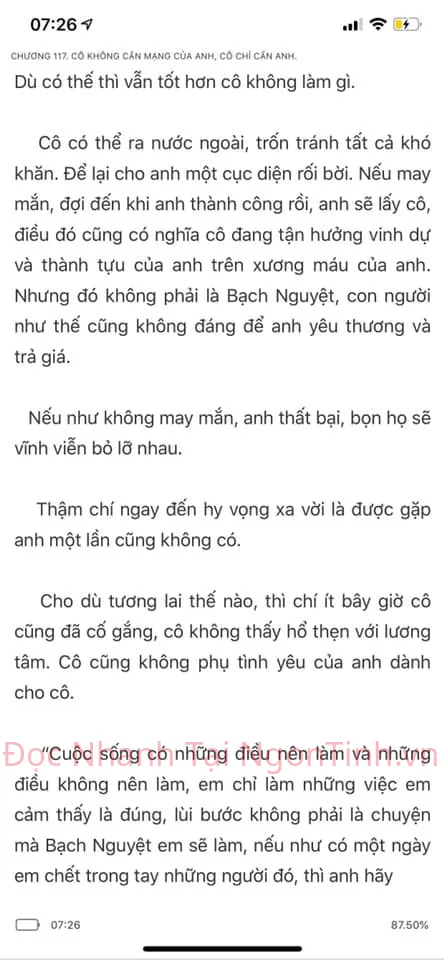 07:26

CHƯƠNG 117. CÔ KHÔNG CẦN MẠNG CỦA ANH, CÔ CHỈ CẦN ANH.

Dù có thế thì vẫn tốt hơn cô không làm gì.

Cô có thể ra nước ngoài, trốn tránh tất cả khó khăn. Để lại cho anh một cục diện rối bời. Nếu may mắn, đợi đến khi anh thành công rồi, anh sẽ lấy cô, điều đó cũng có nghĩa cô đang tận hưởng vinh dự và thành tựu của anh trên xương máu của anh. Nhưng đó không phải là Bạch Nguyệt, con người như thế cũng không đáng để anh yêu thương và trả giá.

Nếu như không may mắn, anh thất bại, bọn họ sẽ vĩnh viễn bỏ lỡ nhau.

Thậm chí ngay đến hy vọng xa vời là được gặp anh một lần cũng không có.

Cho dù tương lai thế nào, thì chí ít bây giờ cô cũng đã cố gắng, cô không thấy hổ thẹn với lương tâm. Cô cũng không phụ tình yêu của anh dành cho cô.

Đọc Nhanh Tại NgonTinh.vn

"Cuộc sống có những điều nên làm và những điều không nên làm, em chỉ làm những việc em cảm thấy là đúng, lùi bước không phải là chuyện mà Bạch Nguyệt em sẽ làm, nếu như có một ngày em chết trong tay những người đó, thì anh hãy

07:26

87.50%